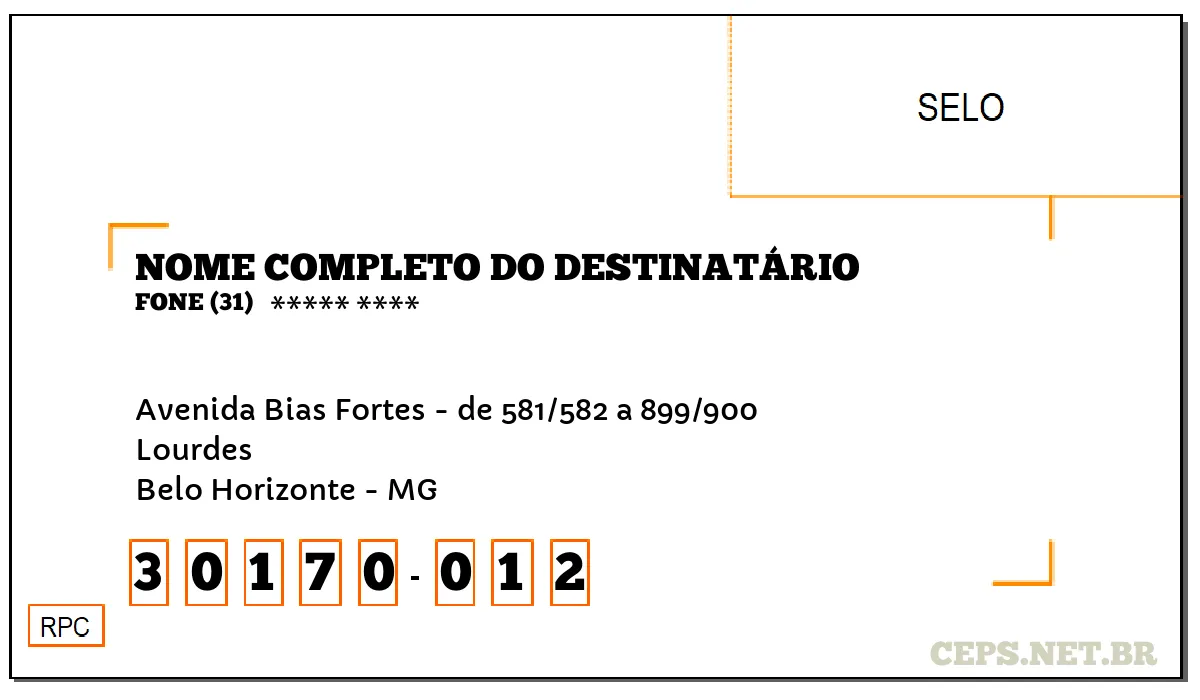 SELO

NOME COMPLETO DO DESTINATÁRIO
FONE (31) ***** ****

Avenida Bias Fortes - de 581/582 a 899/900
Lourdes
Belo Horizonte - MG

3 0 1 7 0 - 0 1 2

RPC

CEPS.NET.BR